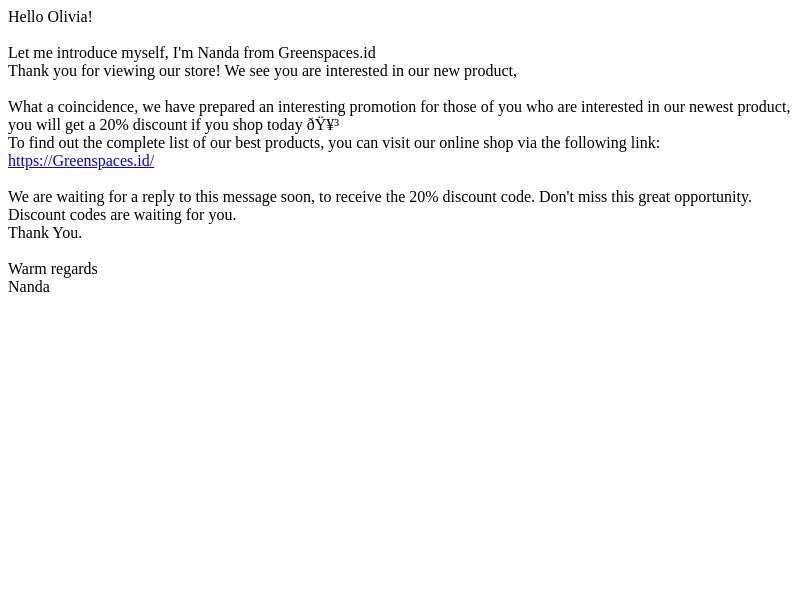 Hello Olivia!

Let me introduce myself, I'm Nanda from Greenspaces.id
Thank you for viewing our store! We see you are interested in our new product,

What a coincidence, we have prepared an interesting promotion for those of you who are interested in our newest product, you will get a 20% discount if you shop today ðŸ¥³
To find out the complete list of our best products, you can visit our online shop via the following link:
https://Greenspaces.id/

We are waiting for a reply to this message soon, to receive the 20% discount code. Don't miss this great opportunity.
Discount codes are waiting for you.
Thank You.

Warm regards
Nanda